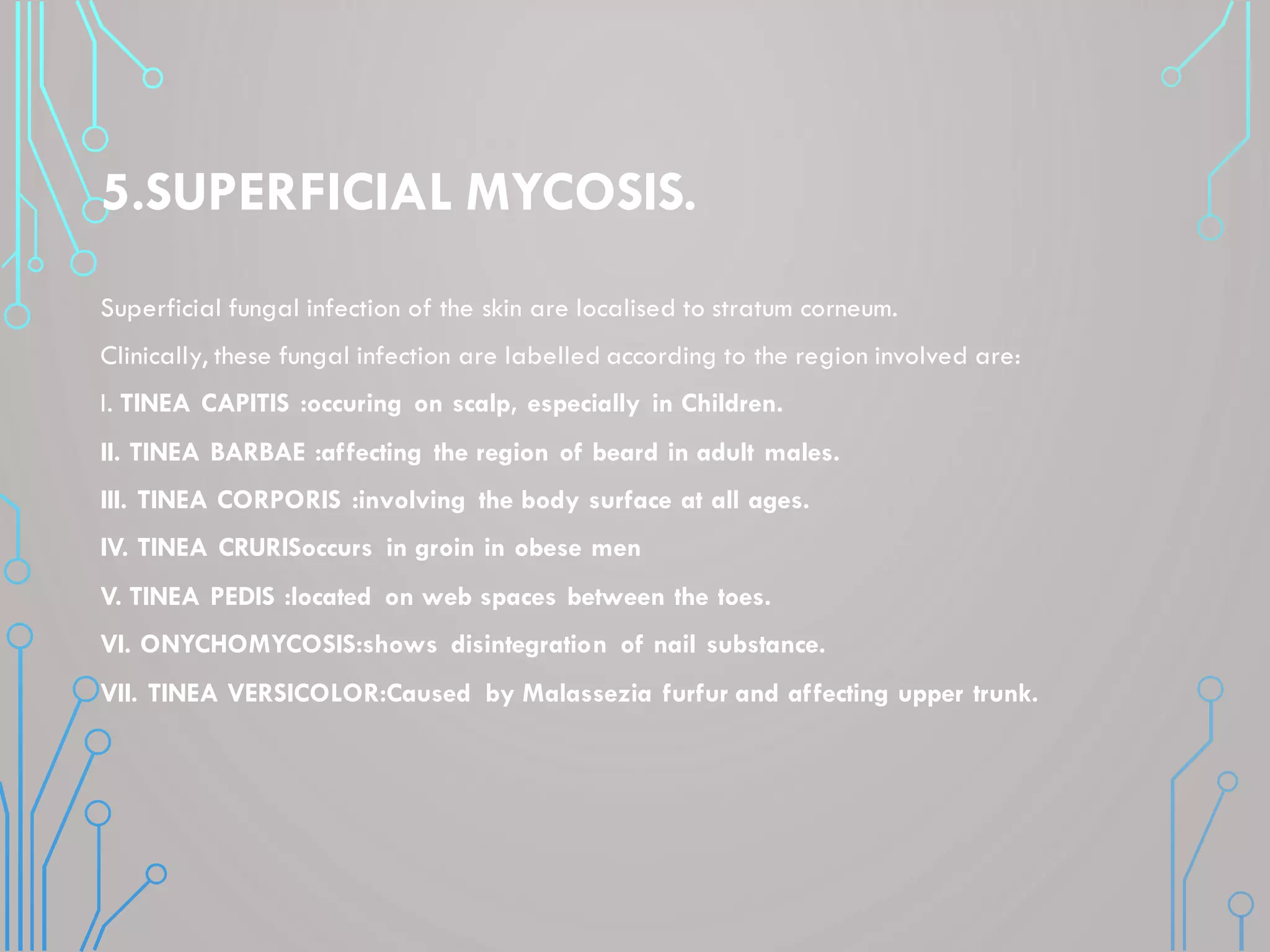 5.SUPERFICIAL MYCOSIS.

Superficial fungal infection of the skin are localised to stratum corneum.

Clinically, these fungal infection are labelled according to the region involved are:

I. TINEA CAPITIS :occuring on scalp, especially in Children.

II. TINEA BARBAE :affecting the region of beard in adult males.

III. TINEA CORPORIS :involving the body surface at all ages.

IV. TINEA CRURISoccurs in groin in obese men

V. TINEA PEDIS :located on web spaces between the toes.

VI. ONYCHOMYCOSIS:shows disintegration of nail substance.

VII. TINEA VERSICOLOR:Caused by Malassezia furfur and affecting upper trunk.